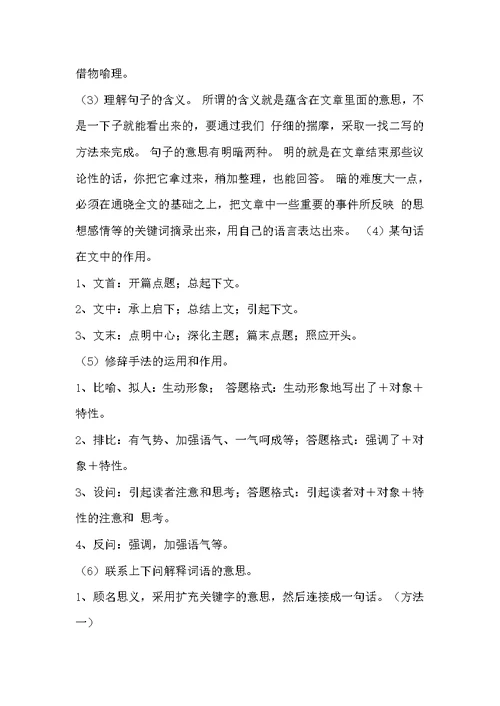 借物喻理。

（3）理解句子的含义。 所谓的含义就是蕴含在文章里面的意思，不是一下子就能看出来的，要通过我们 仔细的揣摩，采取一找二写的方法来完成。 句子的意思有明暗两种。 明的就是在文章结束那些议论性的话，你把它拿过来，稍加整理，也能回答。 暗的难度大一点，必须在通晓全文的基础之上，把文章中一些重要的事件所反映 的思想感情等的关键词摘录出来，用自己的语言表达出来。 （4）某句话在文中的作用。

1、文首：开篇点题；总起下文。

2、文中：承上启下；总结上文；引起下文。

3、文末：点明中心；深化主题；篇末点题；照应开头。

（5）修辞手法的运用和作用。

1、比喻、拟人：生动形象； 答题格式：生动形象地写出了＋对象＋特性。

2、排比：有气势、加强语气、一气呵成等；答题格式：强调了＋对象＋特性。

3、设问：引起读者注意和思考；答题格式：引起读者对＋对象＋特性的注意和 思考。

4、反问：强调，加强语气等。

（6）联系上下问解释词语的意思。

1、顾名思义，采用扩充关键字的意思，然后连接成一句话。（方法一）